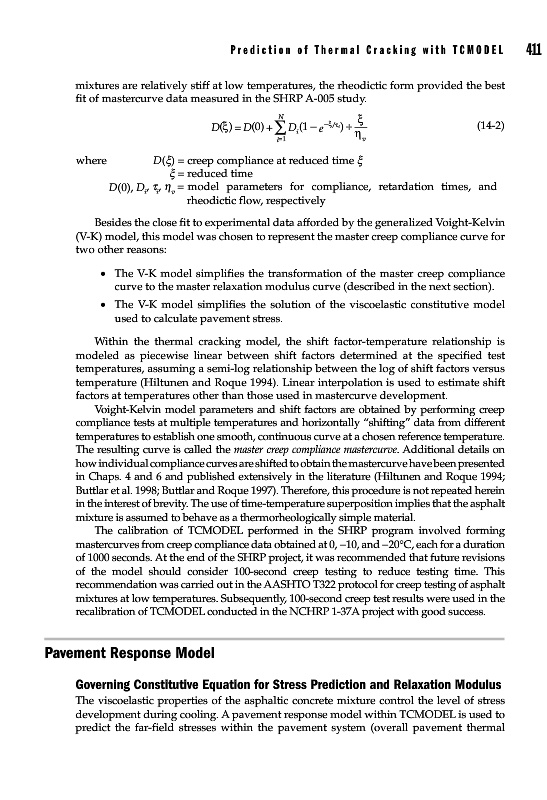 Prediction of Thermal Cracking with TCMODEL 411

mixtures are relatively stiff at low temperatures, the rheodictic form provided the best fit of mastercurve data measured in the SHRP A-005 study.

$D(\xi) = D(0) + \sum_{i=1}^{N} D_i(1 - e^{-\xi/\tau_i}) + \frac{\xi}{\eta_v}$ (14-2)

where $D(\xi)$ = creep compliance at reduced time $\xi$
$\xi$ = reduced time
$D(0), D_i, \tau_i, \eta_v$ = model parameters for compliance, retardation times, and rheodictic flow, respectively

Besides the close fit to experimental data afforded by the generalized Voight-Kelvin (V-K) model, this model was chosen to represent the master creep compliance curve for two other reasons:

• The V-K model simplifies the transformation of the master creep compliance curve to the master relaxation modulus curve (described in the next section).
• The V-K model simplifies the solution of the viscoelastic constitutive model used to calculate pavement stress.

Within the thermal cracking model, the shift factor-temperature relationship is modeled as piecewise linear between shift factors determined at the specified test temperatures, assuming a semi-log relationship between the log of shift factors versus temperature (Hiltunen and Roque 1994). Linear interpolation is used to estimate shift factors at temperatures other than those used in mastercurve development.

Voight-Kelvin model parameters and shift factors are obtained by performing creep compliance tests at multiple temperatures and horizontally "shifting" data from different temperatures to establish one smooth, continuous curve at a chosen reference temperature. The resulting curve is called the master creep compliance mastercurve. Additional details on how individual compliance curves are shifted to obtain the mastercurve have been presented in Chaps. 4 and 6 and published extensively in the literature (Hiltunen and Roque 1994; Buttlar et al. 1998; Buttlar and Roque 1997). Therefore, this procedure is not repeated herein in the interest of brevity. The use of time-temperature superposition implies that the asphalt mixture is assumed to behave as a thermorheologically simple material.

The calibration of TCMODEL performed in the SHRP program involved forming mastercurves from creep compliance data obtained at 0, –10, and –20°C, each for a duration of 1000 seconds. At the end of the SHRP project, it was recommended that future revisions of the model should consider 100-second creep testing to reduce testing time. This recommendation was carried out in the AASHTO T322 protocol for creep testing of asphalt mixtures at low temperatures. Subsequently, 100-second creep test results were used in the recalibration of TCMODEL conducted in the NCHRP 1-37A project with good success.

Pavement Response Model

Governing Constitutive Equation for Stress Prediction and Relaxation Modulus

The viscoelastic properties of the asphaltic concrete mixture control the level of stress development during cooling. A pavement response model within TCMODEL is used to predict the far-field stresses within the pavement system (overall pavement thermal